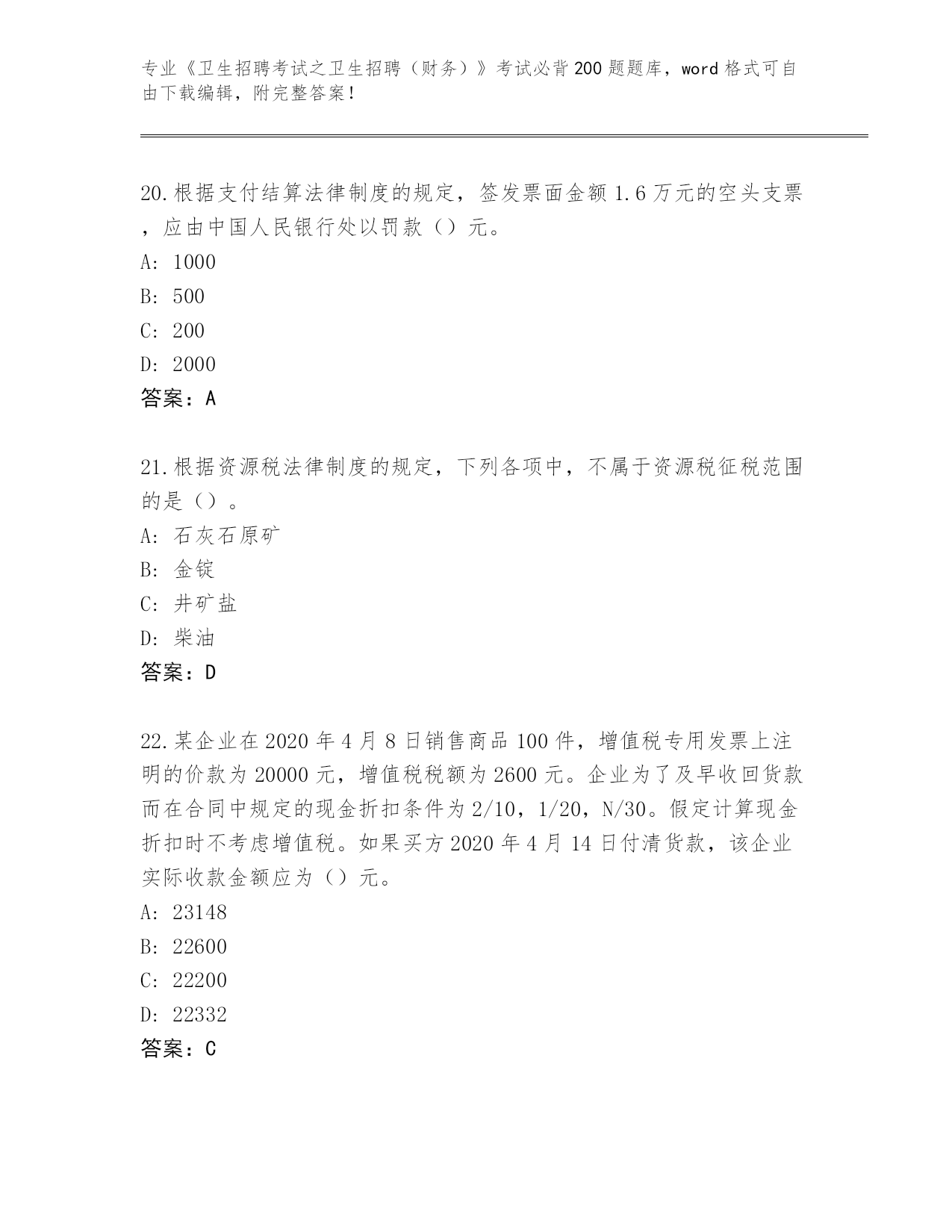 专业《卫生招聘考试之卫生招聘（财务）》考试必背200题题库，word格式可自由下载编辑，附完整答案！

20.根据支付结算法律制度的规定，签发票面金额1.6万元的空头支票，应由中国人民银行处以罚款（）元。
A: 1000
B: 500
C: 200
D: 2000
答案：A

21.根据资源税法律制度的规定，下列各项中，不属于资源税征税范围的是（）。
A: 石灰石原矿
B: 金锭
C: 井矿盐
D: 柴油
答案：D

22.某企业在2020年4月8日销售商品100件，增值税专用发票上注明的价款为20000元，增值税税额为2600元。企业为了及早收回货款而在合同中规定的现金折扣条件为2/10，1/20，N/30。假定计算现金折扣时不考虑增值税。如果买方2020年4月14日付清货款，该企业实际收款金额应为（）元。
A: 23148
B: 22600
C: 22200
D: 22332
答案：C